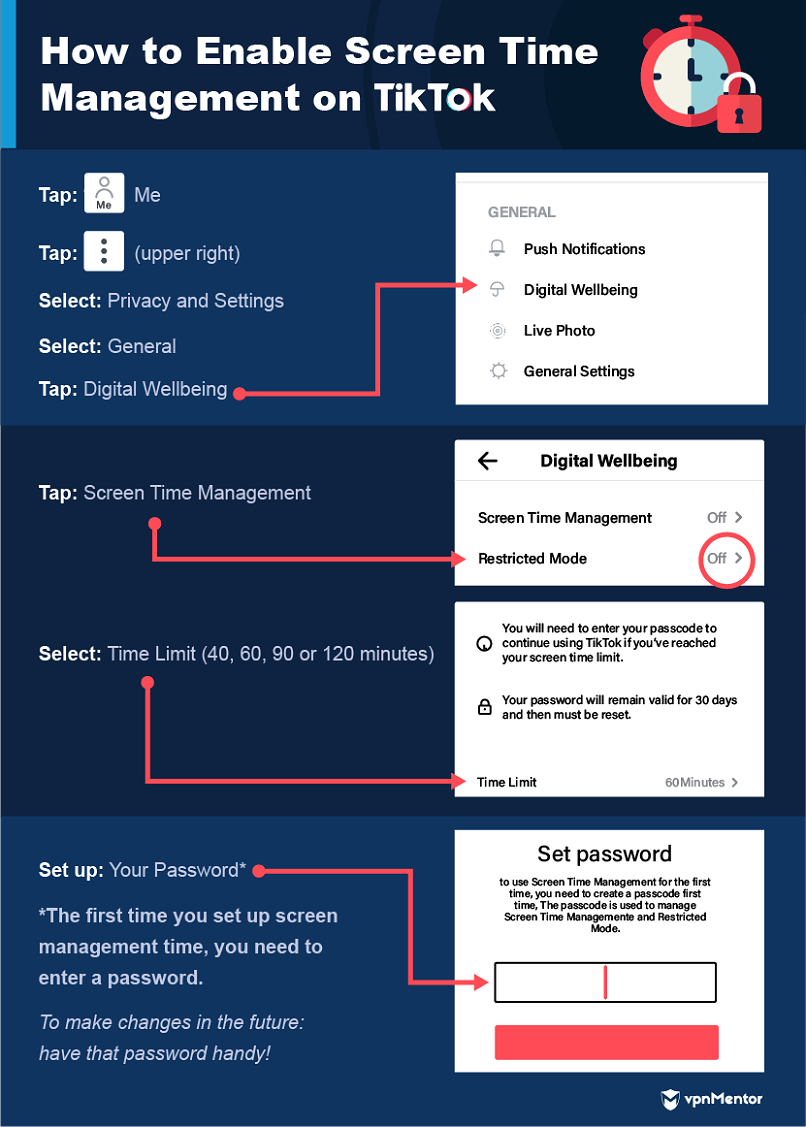 How to Enable Screen Time Management on TikTok

Tap: Me Me

Tap: (upper right)

Select: Privacy and Settings

Select: General

Tap: Digital Wellbeing

GENERAL

Push Notifications

Digital Wellbeing

Live Photo

General Settings

Tap: Screen Time Management

Digital Wellbeing

Screen Time Management Off

Restricted Mode Off

Select: Time Limit (40, 60, 90 or 120 minutes)

You will need to enter your passcode to continue using TikTok if you've reached your screen time limit.

Your password will remain valid for 30 days and then must be reset.

Time Limit 60Minutes

Set up: Your Password*

*The first time you set up screen management time, you need to enter a password.

To make changes in the future: have that password handy!

Set password

to use Screen Time Management for the first time, you need to create a passcode first time, The passcode is used to manage Screen Time Managemente and Restricted Mode.

vpnMentor